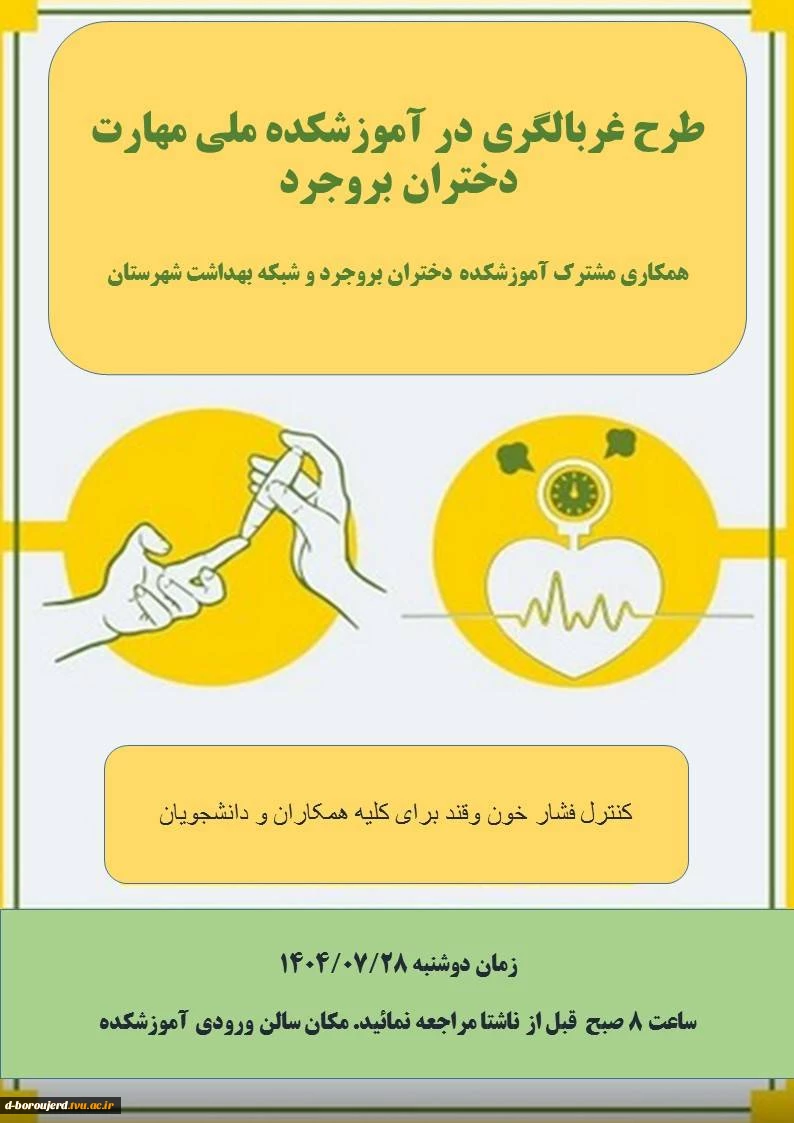 طرح غربالگری در آموزشکده ملی مهارت دختران بروجرد

همکاری مشترک آموزشکده دختران بروجرد و شبکه بهداشت شهرستان

کنترل فشار خون وقند برای کلیه همکاران و دانشجویان

زمان دوشنبه ۱۴۰۴/۰۷/۲۸

ساعت ۸ صبح قبل از ناشتا مراجعه نمائید. مکان سالن ورودی آموزشکده

d-boroujerd.tvu.ac.ir